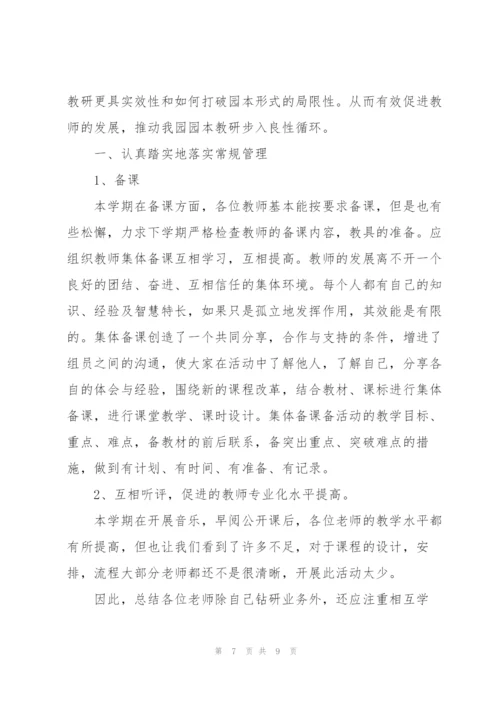 教研更具实效性和如何打破园本形式的局限性。从而有效促进教师的发展，推动我园园本教研步入良性循环。

一、认真踏实地落实常规管理

1、备课

本学期在备课方面，各位教师基本能按要求备课，但是也有些松懈，力求下学期严格检查教师的备课内容，教具的准备。应组织教师集体备课互相学习，互相提高。教师的发展离不开一个良好的团结、奋进、互相信任的集体环境。每个人都有自己的知识、经验及智慧特长，如果只是孤立地发挥作用，其效能是有限的。集体备课创造了一个共同分享，合作与支持的条件，增进了组员之间的沟通，使大家在活动中了解他人，了解自己，分享各自的体会与经验，围绕新的课程改革，结合教材、课标进行集体备课，进行课堂教学、课时设计。集体备课备活动的教学目标、重点、难点，备教材的前后联系，备突出重点、突破难点的措施，做到有计划、有时间、有准备、有记录。

2、互相听评，促进的教师专业化水平提高。

本学期在开展音乐，早阅公开课后，各位老师的教学水平都有所提高，但也让我们看到了许多不足，对于课程的设计，安排，流程大部分老师都还不是很清晰，开展此活动太少。

因此，总结各位老师除自己钻研业务外，还应注重相互学

第 7 页 共 9 页